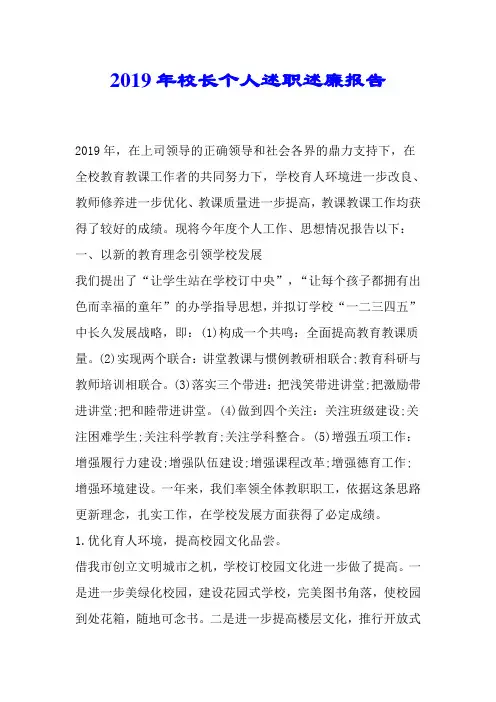 2019年校长个人述职述廉报告

2019年，在上司领导的正确领导和社会各界的鼎力支持下，在全校教育教课工作者的共同努力下，学校育人环境进一步改良、教师修养进一步优化、教课质量进一步提高，教课教课工作均获得了较好的成绩。现将今年度个人工作、思想情况报告以下：

一、以新的教育理念引领学校发展

我们提出了“让学生站在学校订中央”，“让每个孩子都拥有出色而幸福的童年”的办学指导思想，并拟订学校“一二三四五”中长久发展战略，即：(1)构成一个共鸣：全面提高教育教课质量。(2)实现两个联合：讲堂教课与惯例教研相联合;教育科研与教师培训相联合。(3)落实三个带进：把浅笑带进讲堂;把激励带进讲堂;把和睦带进讲堂。(4)做到四个关注：关注班级建设;关注困难学生;关注科学教育;关注学科整合。(5)增强五项工作：增强履行力建设;增强队伍建设;增强课程改革;增强德育工作;增强环境建设。一年来，我们率领全体教职职工，依据这条思路更新理念，扎实工作，在学校发展方面获得了必定成绩。

1.优化育人环境，提高校园文化品尝。

借我市创立文明城市之机，学校订校园文化进一步做了提高。一是进一步美绿化校园，建设花园式学校，完美图书角落，使校园到处花箱，随地可念书。二是进一步提高楼层文化，推行开放式